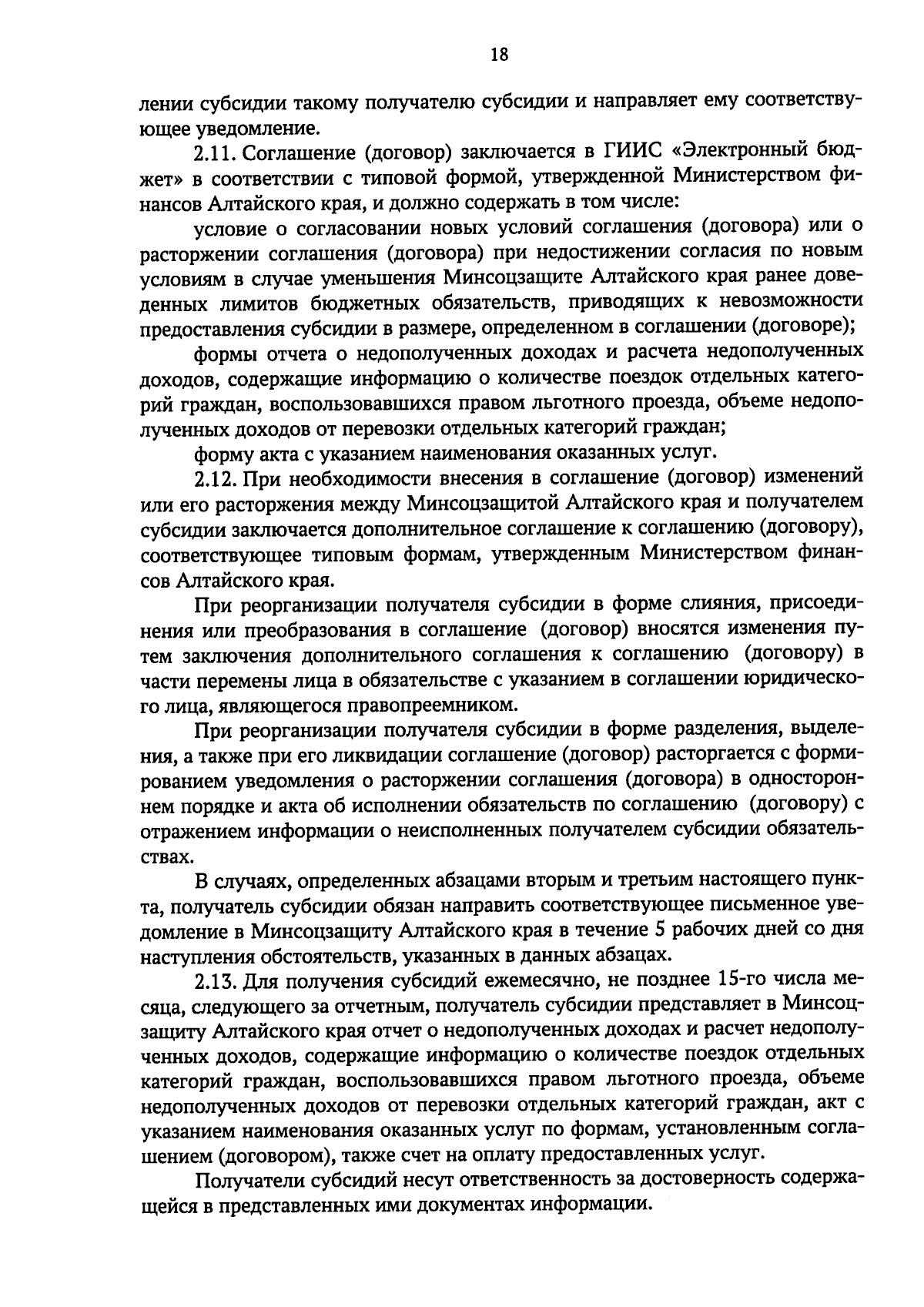 18

лении субсидии такому получателю субсидии и направляет ему соответствующее уведомление.

2.11. Соглашение (договор) заключается в ГИИС «Электронный бюджет» в соответствии с типовой формой, утвержденной Министерством финансов Алтайского края, и должно содержать в том числе:

условие о согласовании новых условий соглашения (договора) или о расторжении соглашения (договора) при недостижении согласия по новым условиям в случае уменьшения Минсоцзащите Алтайского края ранее доведенных лимитов бюджетных обязательств, приводящих к невозможности предоставления субсидии в размере, определенном в соглашении (договоре);

формы отчета о недополученных доходах и расчета недополученных доходов, содержащие информацию о количестве поездок отдельных категорий граждан, воспользовавшихся правом льготного проезда, объеме недополученных доходов от перевозки отдельных категорий граждан;

форму акта с указанием наименования оказанных услуг.

2.12. При необходимости внесения в соглашение (договор) изменений или его расторжения между Минсоцзащитой Алтайского края и получателем субсидии заключается дополнительное соглашение к соглашению (договору), соответствующее типовым формам, утвержденным Министерством финансов Алтайского края.

При реорганизации получателя субсидии в форме слияния, присоединения или преобразования в соглашение (договор) вносятся изменения путем заключения дополнительного соглашения к соглашению (договору) в части перемены лица в обязательстве с указанием в соглашении юридического лица, являющегося правопреемником.

При реорганизации получателя субсидии в форме разделения, выделения, а также при его ликвидации соглашение (договор) расторгается с формированием уведомления о расторжении соглашения (договора) в одностороннем порядке и акта об исполнении обязательств по соглашению (договору) с отражением информации о неисполненных получателем субсидии обязательствах.

В случаях, определенных абзацами вторым и третьим настоящего пункта, получатель субсидии обязан направить соответствующее письменное уведомление в Минсоцзащиту Алтайского края в течение 5 рабочих дней со дня наступления обстоятельств, указанных в данных абзацах.

2.13. Для получения субсидий ежемесячно, не позднее 15-го числа месяца, следующего за отчетным, получатель субсидии представляет в Минсоцзащиту Алтайского края отчет о недополученных доходах и расчет недополученных доходов, содержащие информацию о количестве поездок отдельных категорий граждан, воспользовавшихся правом льготного проезда, объеме недополученных доходов от перевозки отдельных категорий граждан, акт с указанием наименования оказанных услуг по формам, установленным соглашением (договором), также счет на оплату предоставленных услуг.

Получатели субсидий несут ответственность за достоверность содержащейся в представленных ими документах информации.